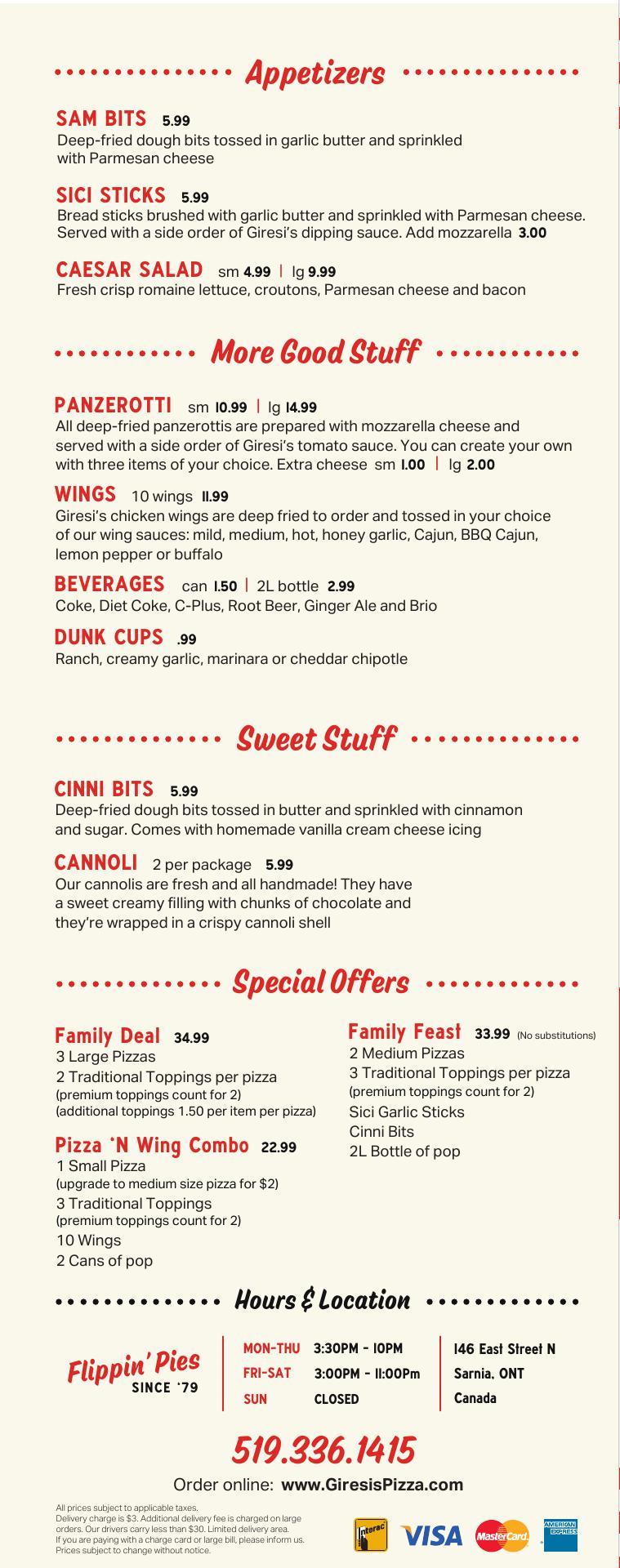 Appetizers

SAM BITS 5.99
Deep-fried dough bits tossed in garlic butter and sprinkled with Parmesan cheese

SICI STICKS 5.99
Bread sticks brushed with garlic butter and sprinkled with Parmesan cheese. Served with a side order of Giresi's dipping sauce. Add mozzarella 3.00

CAESAR SALAD sm 4.99 | lg 9.99
Fresh crisp romaine lettuce, croutons, Parmesan cheese and bacon

More Good Stuff

PANZEROTTI sm 10.99 | lg 14.99
All deep-fried panzerottis are prepared with mozzarella cheese and served with a side order of Giresi's tomato sauce. You can create your own with three items of your choice. Extra cheese sm 1.00 | lg 2.00

WINGS 10 wings 11.99
Giresi's chicken wings are deep fried to order and tossed in your choice of our wing sauces: mild, medium, hot, honey garlic, Cajun, BBQ Cajun, lemon pepper or buffalo

BEVERAGES can 1.50 | 2L bottle 2.99
Coke, Diet Coke, C-Plus, Root Beer, Ginger Ale and Brio

DUNK CUPS .99
Ranch, creamy garlic, marinara or cheddar chipotle

Sweet Stuff

CINNI BITS 5.99
Deep-fried dough bits tossed in butter and sprinkled with cinnamon and sugar. Comes with homemade vanilla cream cheese icing

CANNOLI 2 per package 5.99
Our cannolis are fresh and all handmade! They have a sweet creamy filling with chunks of chocolate and they're wrapped in a crispy cannoli shell

Special Offers

Family Deal 34.99
3 Large Pizzas
2 Traditional Toppings per pizza
(premium toppings count for 2)
(additional toppings 1.50 per item per pizza)

Pizza 'N Wing Combo 22.99
1 Small Pizza
(upgrade to medium size pizza for $2)
3 Traditional Toppings
(premium toppings count for 2)
10 Wings
2 Cans of pop

Family Feast 33.99 (No substitutions)
2 Medium Pizzas
3 Traditional Toppings per pizza
(premium toppings count for 2)
Sici Garlic Sticks
Cinni Bits
2L Bottle of pop

Hours & Location

Flippin' Pies SINCE '79

MON-THU 3:30PM - 10PM
FRI-SAT 3:00PM - 11:00Pm
SUN CLOSED

146 East Street N
Sarnia, ONT
Canada

519.336.1415

Order online: www.GiresisPizza.com

All prices subject to applicable taxes.
Delivery charge is $3. Additional delivery fee is charged on large orders. Our drivers carry less than $30. Limited delivery area. If you are paying with a charge card or large bill, please inform us. Prices subject to change without notice.

Interac VISA MasterCard AMERICAN EXPRESS